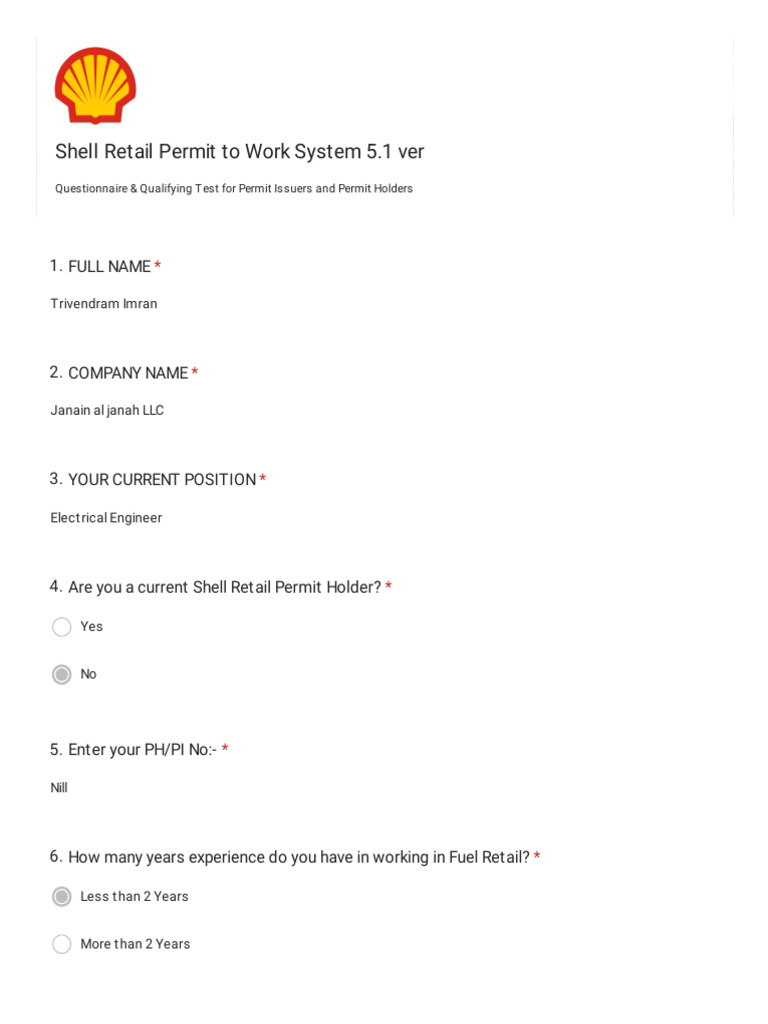 Shell Retail Permit to Work System 5.1 ver

Questionnaire & Qualifying Test for Permit Issuers and Permit Holders

1. FULL NAME *

Trivendram Imran

2. COMPANY NAME *

Janain al janah LLC

3. YOUR CURRENT POSITION *

Electrical Engineer

4. Are you a current Shell Retail Permit Holder? *

Yes

No

5. Enter your PH/PI No:- *

Nill

6. How many years experience do you have in working in Fuel Retail? *

Less than 2 Years

More than 2 Years